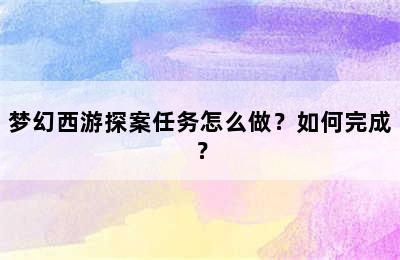 梦幻西游探案任务怎么做？如何完成？